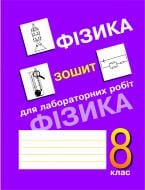 ФІЗИКА

ЗОШИТ

для лабораторних робіт

ФІЗИКА

8
клас